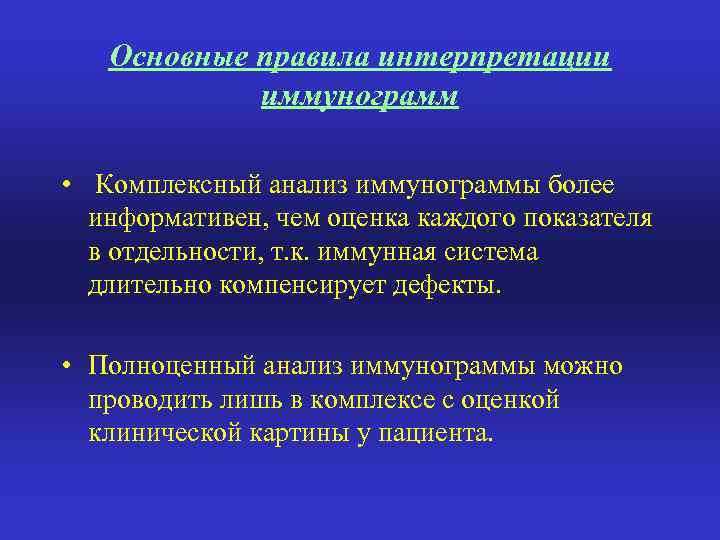 Основные правила интерпретации иммунограмм

• Комплексный анализ иммунограммы более информативен, чем оценка каждого показателя в отдельности, т.к. иммунная система длительно компенсирует дефекты.

• Полноценный анализ иммунограммы можно проводить лишь в комплексе с оценкой клинической картины у пациента.